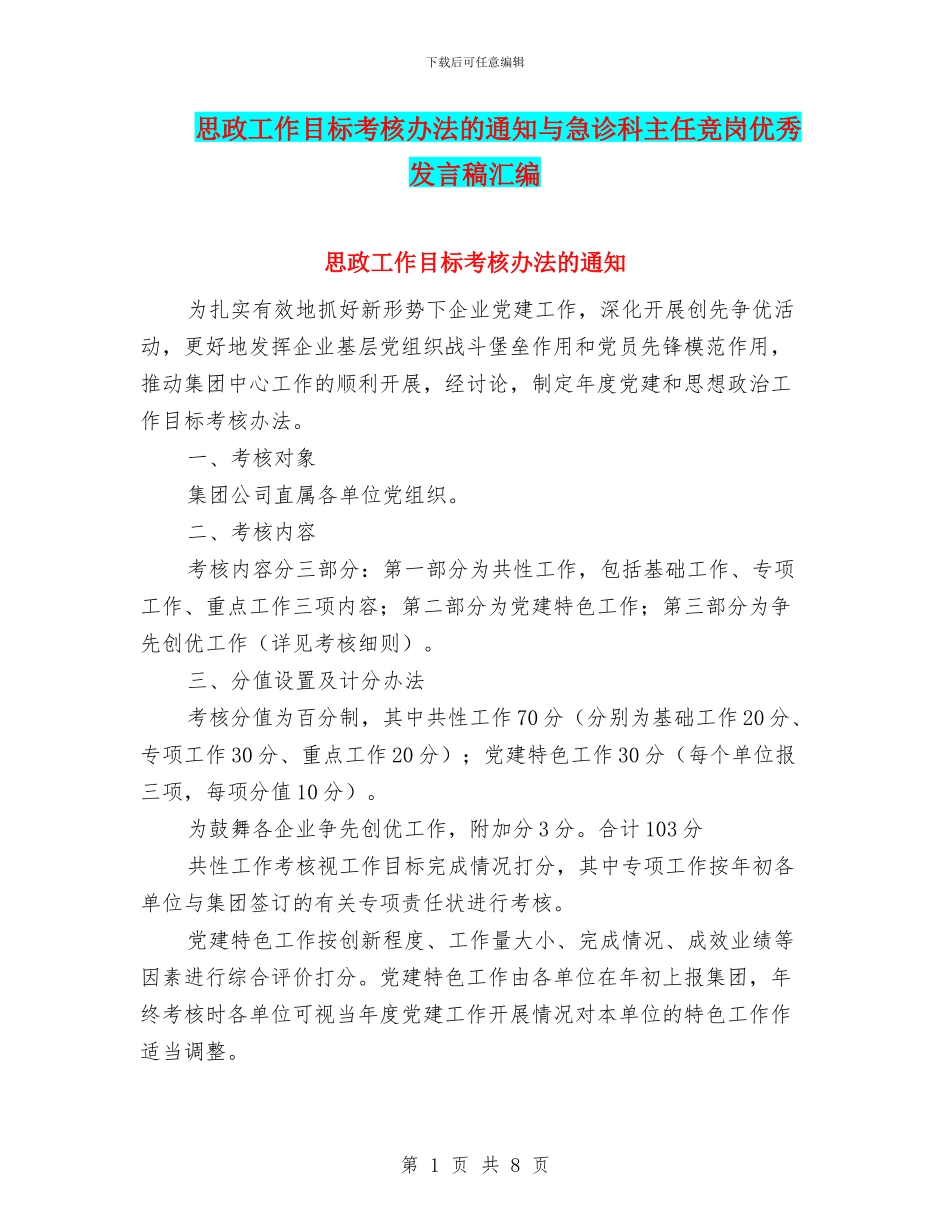 下载后可任意编辑

思政工作目标考核办法的通知与急诊科主任竞岗优秀发言稿汇编

思政工作目标考核办法的通知

为扎实有效地抓好新形势下企业党建工作，深化开展创先争优活动，更好地发挥企业基层党组织战斗堡垒作用和党员先锋模范作用，推动集团中心工作的顺利开展，经讨论，制定年度党建和思想政治工作目标考核办法。

一、考核对象

集团公司直属各单位党组织。

二、考核内容

考核内容分三部分：第一部分为共性工作，包括基础工作、专项工作、重点工作三项内容；第二部分为党建特色工作；第三部分为争先创优工作（详见考核细则）。

三、分值设置及计分办法

考核分值为百分制，其中共性工作70分（分别为基础工作20分、专项工作30分、重点工作20分）；党建特色工作30分（每个单位报三项，每项分值10分）。

为鼓舞各企业争先创优工作，附加分3分。合计103分

共性工作考核视工作目标完成情况打分，其中专项工作按年初各单位与集团签订的有关专项责任状进行考核。

党建特色工作按创新程度、工作量大小、完成情况、成效业绩等因素进行综合评价打分。党建特色工作由各单位在年初上报集团，年终考核时各单位可视当年度党建工作开展情况对本单位的特色工作作适当调整。

第 1 页 共 8 页